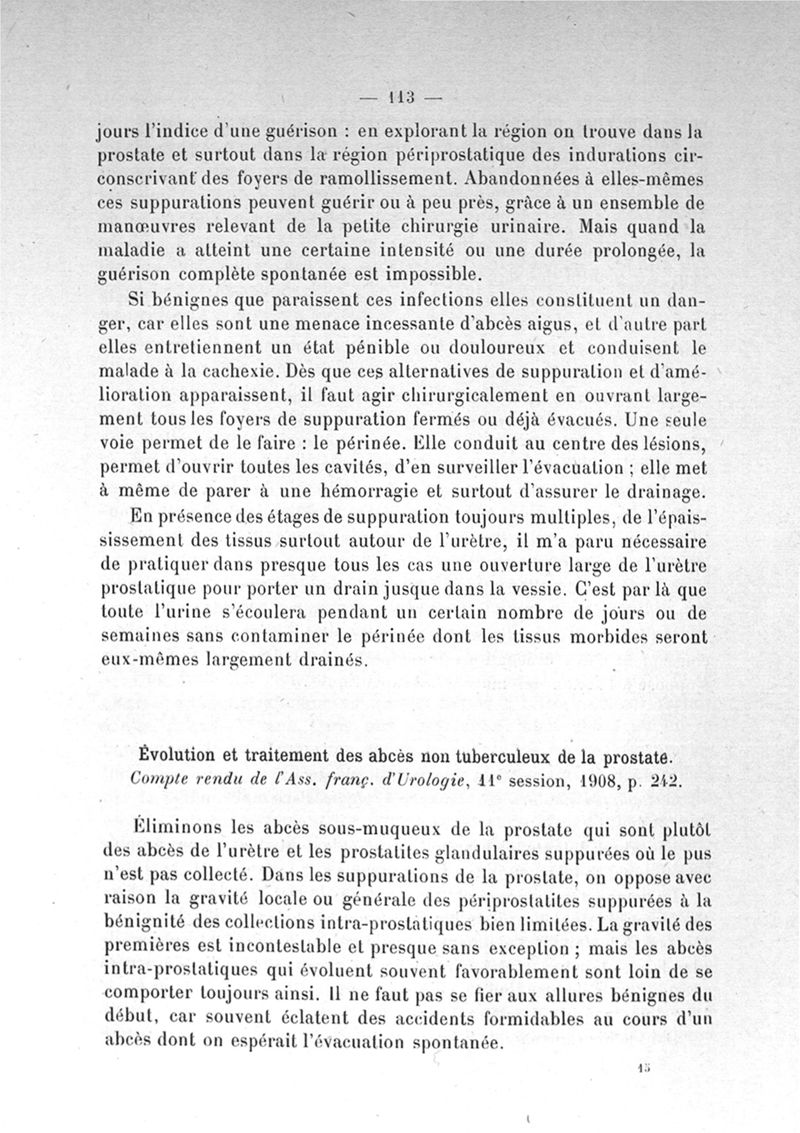 — 113 —

jours l'indice d'une guérison : en explorant la région on trouve dans la prostate et surtout dans la région périprostatique des indurations circonscrivant des foyers de ramollissement. Abandonnées à elles-mêmes ces suppurations peuvent guérir ou à peu près, grâce à un ensemble de manœuvres relevant de la petite chirurgie urinaire. Mais quand la maladie a atteint une certaine intensité ou une durée prolongée, la guérison complète spontanée est impossible.

Si bénignes que paraissent ces infections elles constituent un danger, car elles sont une menace incessante d'abcès aigus, et d'autre part elles entretiennent un état pénible ou douloureux et conduisent le malade à la cachexie. Dès que ces alternatives de suppuration et d'amélioration apparaissent, il faut agir chirurgicalement en ouvrant largement tous les foyers de suppuration fermés ou déjà évacués. Une seule voie permet de le faire : le périnée. Elle conduit au centre des lésions, permet d'ouvrir toutes les cavités, d'en surveiller l'évacuation ; elle met à même de parer à une hémorragie et surtout d'assurer le drainage.

En présence des étages de suppuration toujours multiples, de l'épaississement des tissus surtout autour de l'urètre, il m'a paru nécessaire de pratiquer dans presque tous les cas une ouverture large de l'urètre prostatique pour porter un drain jusque dans la vessie. C'est par là que toute l'urine s'écoulera pendant un certain nombre de jours ou de semaines sans contaminer le périnée dont les tissus morbides seront eux-mêmes largement drainés.

Évolution et traitement des abcès non tuberculeux de la prostate.
Compte rendu de l'Ass. franç. d'Urologie, 11e session, 1908, p. 242.

Éliminons les abcès sous-muqueux de la prostate qui sont plutôt des abcès de l'urètre et les prostatites glandulaires suppurées où le pus n'est pas collecté. Dans les suppurations de la prostate, on oppose avec raison la gravité locale ou générale des périprostatites suppurées à la bénignité des collections intra-prostatiques bien limitées. La gravité des premières est incontestable et presque sans exception ; mais les abcès intra-prostatiques qui évoluent souvent favorablement sont loin de se comporter toujours ainsi. Il ne faut pas se fier aux allures bénignes du début, car souvent éclatent des accidents formidables au cours d'un abcès dont on espérait l'évacuation spontanée.

15